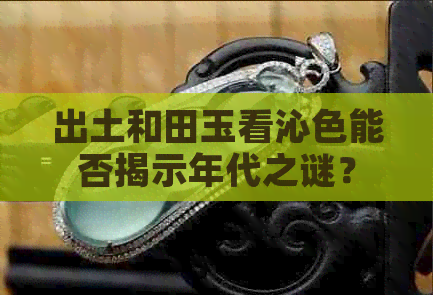 出土和田玉看沁色能否揭示年代之谜？